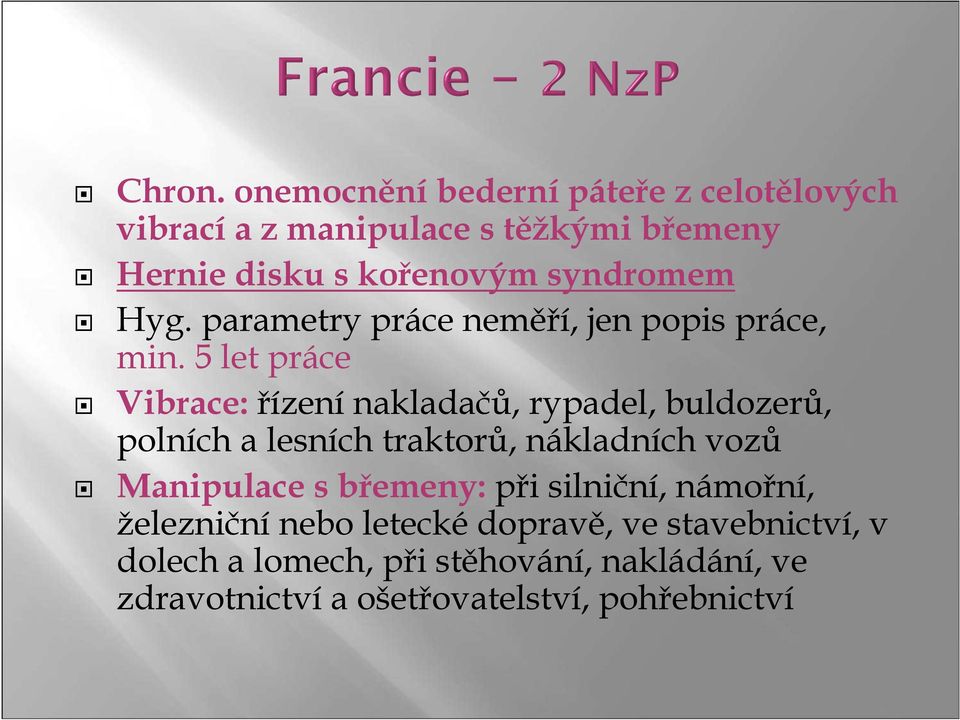 Francie – 2 NzP

Chron. onemocnění bederní páteře z celotělových vibrací a z manipulace s těžkými břemeny

Hernie disku s kořenovým syndromem

Hyg. parametry práce neměří, jen popis práce, min. 5 let práce

Vibrace: řízení nakladačů, rypadel, buldozerů, polních a lesních traktorů, nákladních vozů

Manipulace s břemeny: při silniční, námořní, železniční nebo letecké dopravě, ve stavebnictví, v dolech a lomech, při stěhování, nakládání, ve zdravotnictví a ošetřovatelství, pohřebnictví